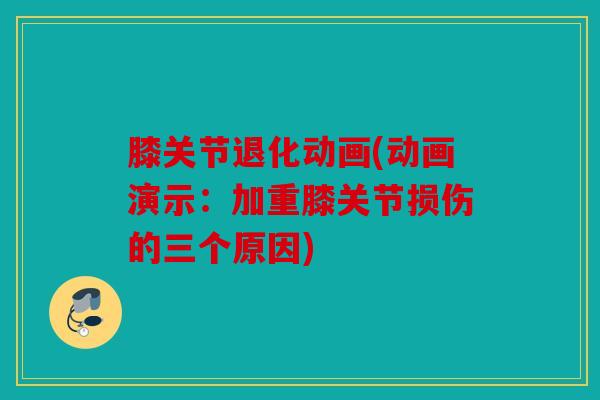 膝关节退化动画(动画演示：加重膝关节损伤的三个原因)